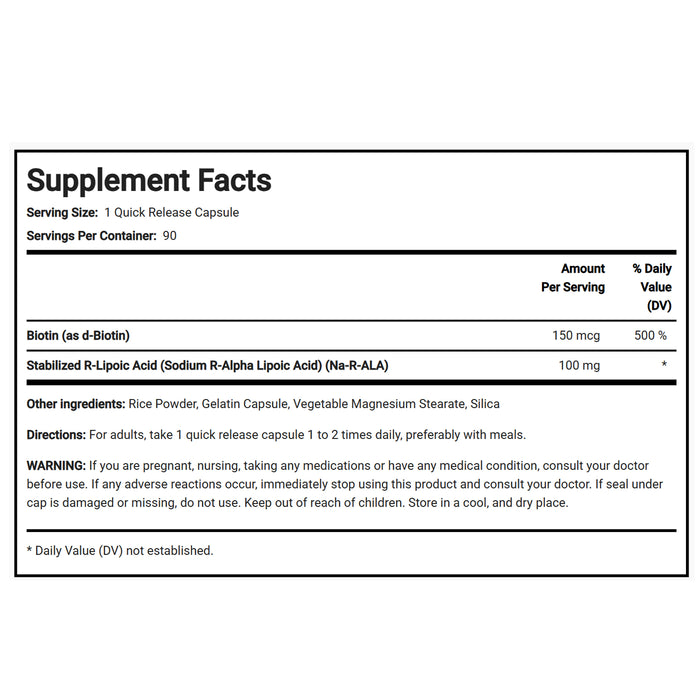 Supplement Facts

Serving Size: 1 Quick Release Capsule

Servings Per Container: 90

| | Amount Per Serving | % Daily Value (DV) |
|---|---|---|
| Biotin (as d-Biotin) | 150 mcg | 500 % |
| Stabilized R-Lipoic Acid (Sodium R-Alpha Lipoic Acid) (Na-R-ALA) | 100 mg | * |

Other ingredients: Rice Powder, Gelatin Capsule, Vegetable Magnesium Stearate, Silica

Directions: For adults, take 1 quick release capsule 1 to 2 times daily, preferably with meals.

WARNING: If you are pregnant, nursing, taking any medications or have any medical condition, consult your doctor before use. If any adverse reactions occur, immediately stop using this product and consult your doctor. If seal under cap is damaged or missing, do not use. Keep out of reach of children. Store in a cool, and dry place.

* Daily Value (DV) not established.